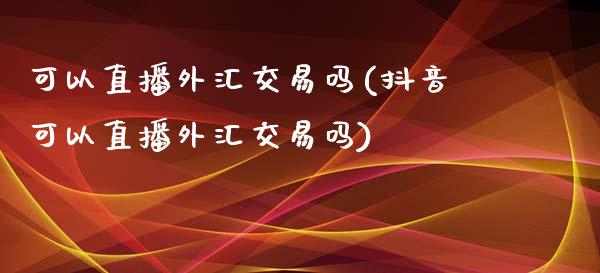 可以直播外汇交易吗(抖音可以直播外汇交易吗)